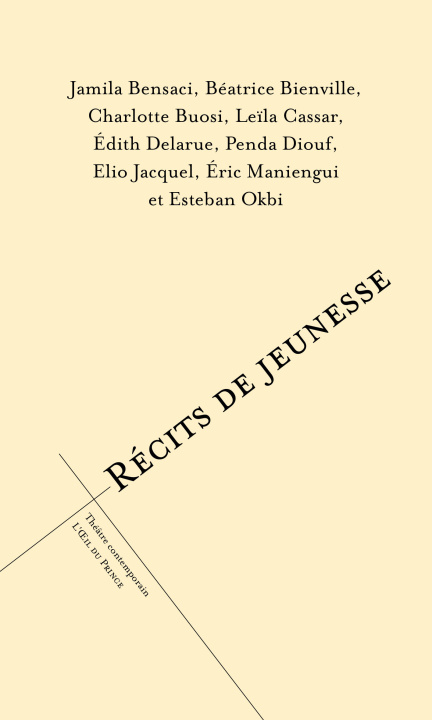 Jamila Bensaci, Béatrice Bienville, Charlotte Buosi, Leïla Cassar, Édith Delarue, Penda Diouf, Elio Jacquel, Éric Maniengui et Esteban Okbi

Récits de jeunesse

Théâtre contemporain
L'Œil du Prince